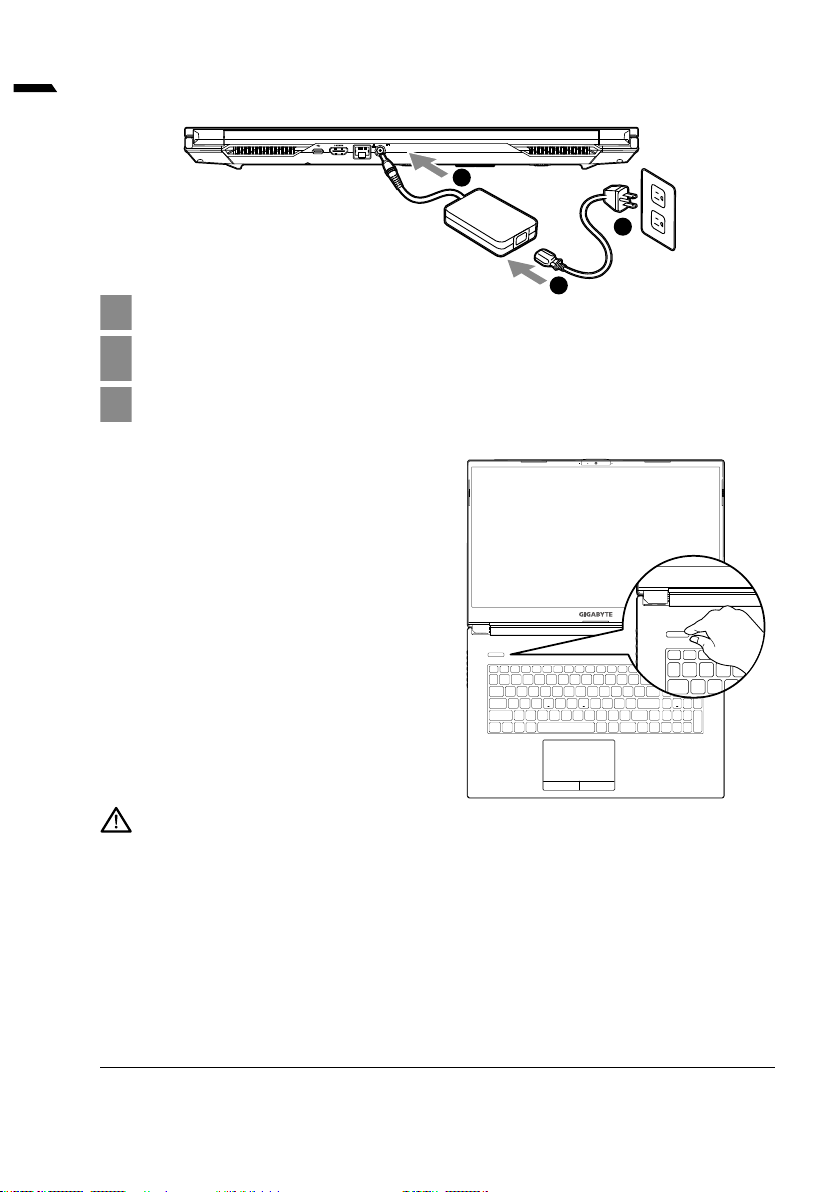 GIGABYTE